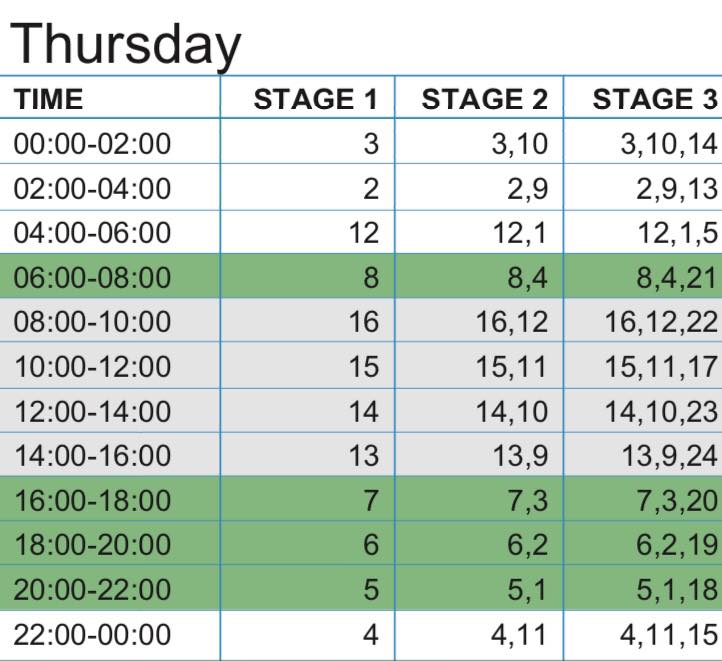 Thursday

| TIME | STAGE 1 | STAGE 2 | STAGE 3 |
|---|---|---|---|
| 00:00-02:00 | 3 | 3,10 | 3,10,14 |
| 02:00-04:00 | 2 | 2,9 | 2,9,13 |
| 04:00-06:00 | 12 | 12,1 | 12,1,5 |
| 06:00-08:00 | 8 | 8,4 | 8,4,21 |
| 08:00-10:00 | 16 | 16,12 | 16,12,22 |
| 10:00-12:00 | 15 | 15,11 | 15,11,17 |
| 12:00-14:00 | 14 | 14,10 | 14,10,23 |
| 14:00-16:00 | 13 | 13,9 | 13,9,24 |
| 16:00-18:00 | 7 | 7,3 | 7,3,20 |
| 18:00-20:00 | 6 | 6,2 | 6,2,19 |
| 20:00-22:00 | 5 | 5,1 | 5,1,18 |
| 22:00-00:00 | 4 | 4,11 | 4,11,15 |